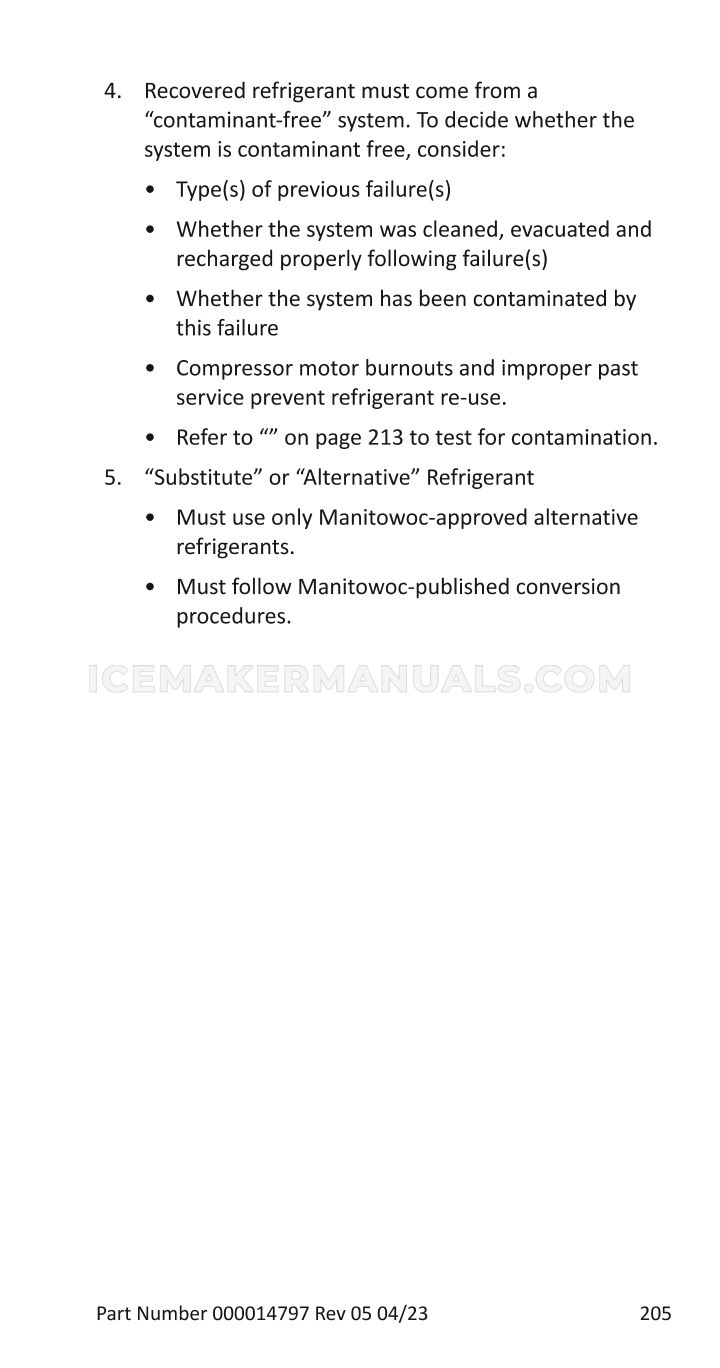 4. Recovered refrigerant must come from a “contaminant-free” system. To decide whether the system is contaminant free, consider:

• Type(s) of previous failure(s)

• Whether the system was cleaned, evacuated and recharged properly following failure(s)

• Whether the system has been contaminated by this failure

• Compressor motor burnouts and improper past service prevent refrigerant re-use.

• Refer to “” on page 213 to test for contamination.

5. “Substitute” or “Alternative” Refrigerant

• Must use only Manitowoc-approved alternative refrigerants.

• Must follow Manitowoc-published conversion procedures.

ICEMAKERMANUALS.COM

Part Number 000014797 Rev 05 04/23 205